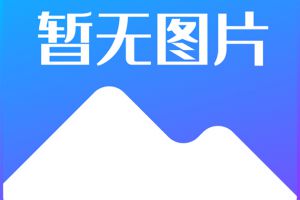 暂无图片